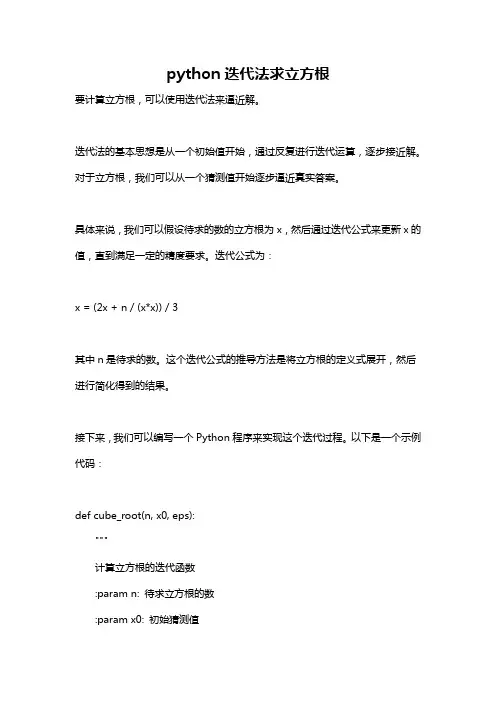 python 迭代法求立方根

要计算立方根，可以使用迭代法来逼近解。

迭代法的基本思想是从一个初始值开始，通过反复进行迭代运算，逐步接近解。对于立方根，我们可以从一个猜测值开始逐步逼近真实答案。

具体来说，我们可以假设待求的数的立方根为 x，然后通过迭代公式来更新 x 的值，直到满足一定的精度要求。迭代公式为：

x = (2x + n / (x*x)) / 3

其中 n 是待求的数。这个迭代公式的推导方法是将立方根的定义式展开，然后进行简化得到的结果。

接下来，我们可以编写一个 Python 程序来实现这个迭代过程。以下是一个示例代码：

def cube_root(n, x0, eps):
    """
    计算立方根的迭代函数
    :param n: 待求立方根的数
    :param x0: 初始猜测值